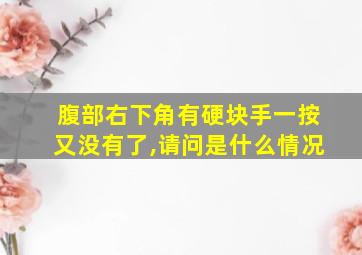 腹部右下角有硬块手一按又没有了,请问是什么情况